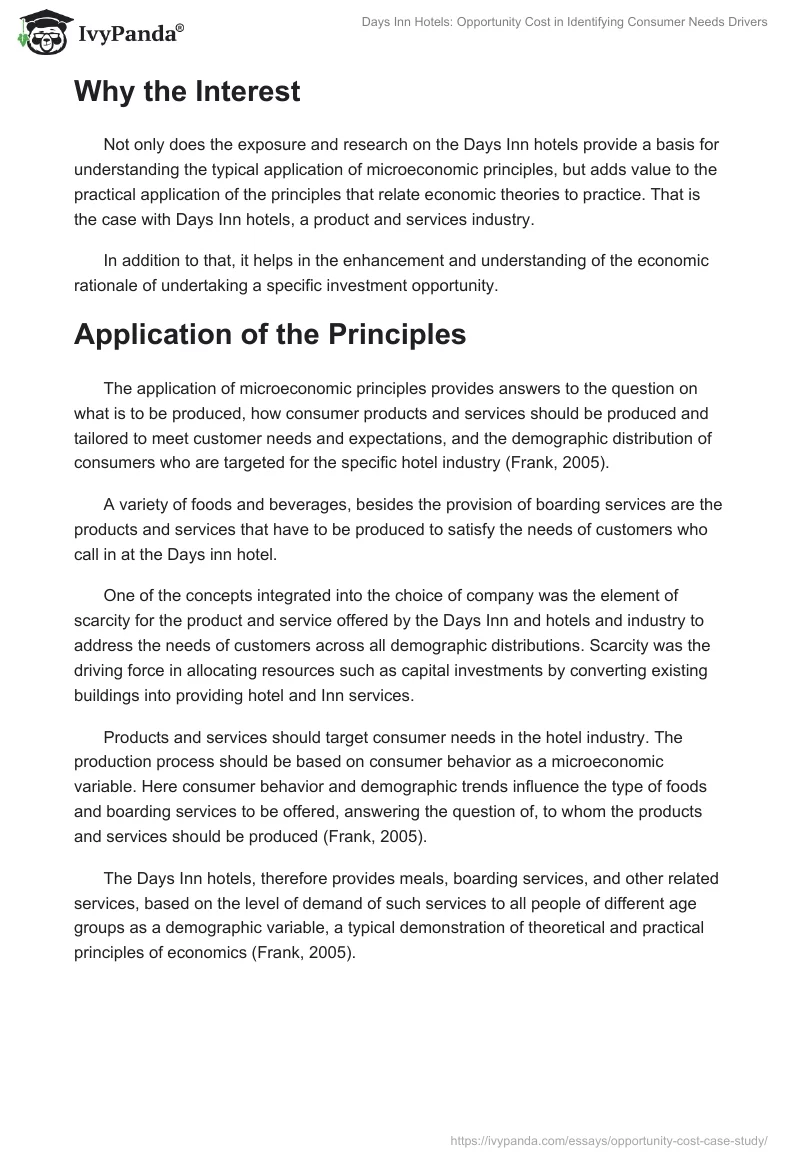 IvyPanda®

Days Inn Hotels: Opportunity Cost in Identifying Consumer Needs Drivers

Why the Interest

Not only does the exposure and research on the Days Inn hotels provide a basis for understanding the typical application of microeconomic principles, but adds value to the practical application of the principles that relate economic theories to practice. That is the case with Days Inn hotels, a product and services industry.

In addition to that, it helps in the enhancement and understanding of the economic rationale of undertaking a specific investment opportunity.

Application of the Principles

The application of microeconomic principles provides answers to the question on what is to be produced, how consumer products and services should be produced and tailored to meet customer needs and expectations, and the demographic distribution of consumers who are targeted for the specific hotel industry (Frank, 2005).

A variety of foods and beverages, besides the provision of boarding services are the products and services that have to be produced to satisfy the needs of customers who call in at the Days inn hotel.

One of the concepts integrated into the choice of company was the element of scarcity for the product and service offered by the Days Inn and hotels and industry to address the needs of customers across all demographic distributions. Scarcity was the driving force in allocating resources such as capital investments by converting existing buildings into providing hotel and Inn services.

Products and services should target consumer needs in the hotel industry. The production process should be based on consumer behavior as a microeconomic variable. Here consumer behavior and demographic trends influence the type of foods and boarding services to be offered, answering the question of, to whom the products and services should be produced (Frank, 2005).

The Days Inn hotels, therefore provides meals, boarding services, and other related services, based on the level of demand of such services to all people of different age groups as a demographic variable, a typical demonstration of theoretical and practical principles of economics (Frank, 2005).

https://ivypanda.com/essays/opportunity-cost-case-study/